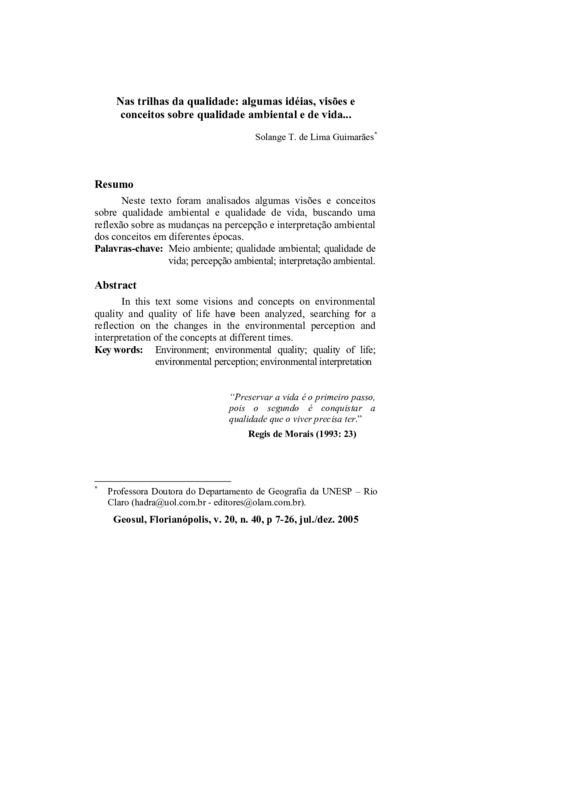 Nas trilhas da qualidade: algumas idéias, visões e conceitos sobre qualidade ambiental e de vida...

Solange T. de Lima Guimarães*

Resumo

Neste texto foram analisados algumas visões e conceitos sobre qualidade ambiental e qualidade de vida, buscando uma reflexão sobre as mudanças na percepção e interpretação ambiental dos conceitos em diferentes épocas.

Palavras-chave: Meio ambiente; qualidade ambiental; qualidade de vida; percepção ambiental; interpretação ambiental.

Abstract

In this text some visions and concepts on environmental quality and quality of life have been analyzed, searching for a reflection on the changes in the environmental perception and interpretation of the concepts at different times.

Key words: Environment; environmental quality; quality of life; environmental perception; environmental interpretation

"Preservar a vida é o primeiro passo, pois o segundo é conquistar a qualidade que o viver precisa ter."

Regis de Morais (1993: 23)

* Professora Doutora do Departamento de Geografia da UNESP – Rio Claro (hadra@uol.com.br - editores@olam.com.br).

Geosul, Florianópolis, v. 20, n. 40, p 7-26, jul./dez. 2005